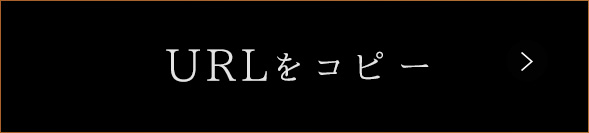 URLをコピー